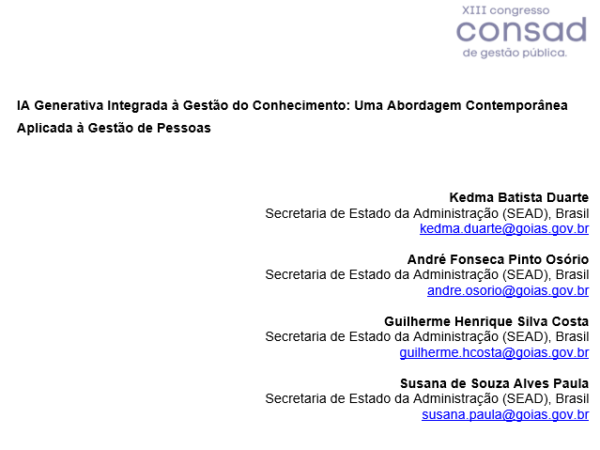 XIII congresso
consad
de gestão pública.

IA Generativa Integrada à Gestão do Conhecimento: Uma Abordagem Contemporânea Aplicada à Gestão de Pessoas

Kedma Batista Duarte
Secretaria de Estado da Administração (SEAD), Brasil
kedma.duarte@goias.gov.br

André Fonseca Pinto Osório
Secretaria de Estado da Administração (SEAD), Brasil
andre.osorio@goias.gov.br

Guilherme Henrique Silva Costa
Secretaria de Estado da Administração (SEAD), Brasil
guilherme.hcosta@goias.gov.br

Susana de Souza Alves Paula
Secretaria de Estado da Administração (SEAD), Brasil
susana.paula@goias.gov.br